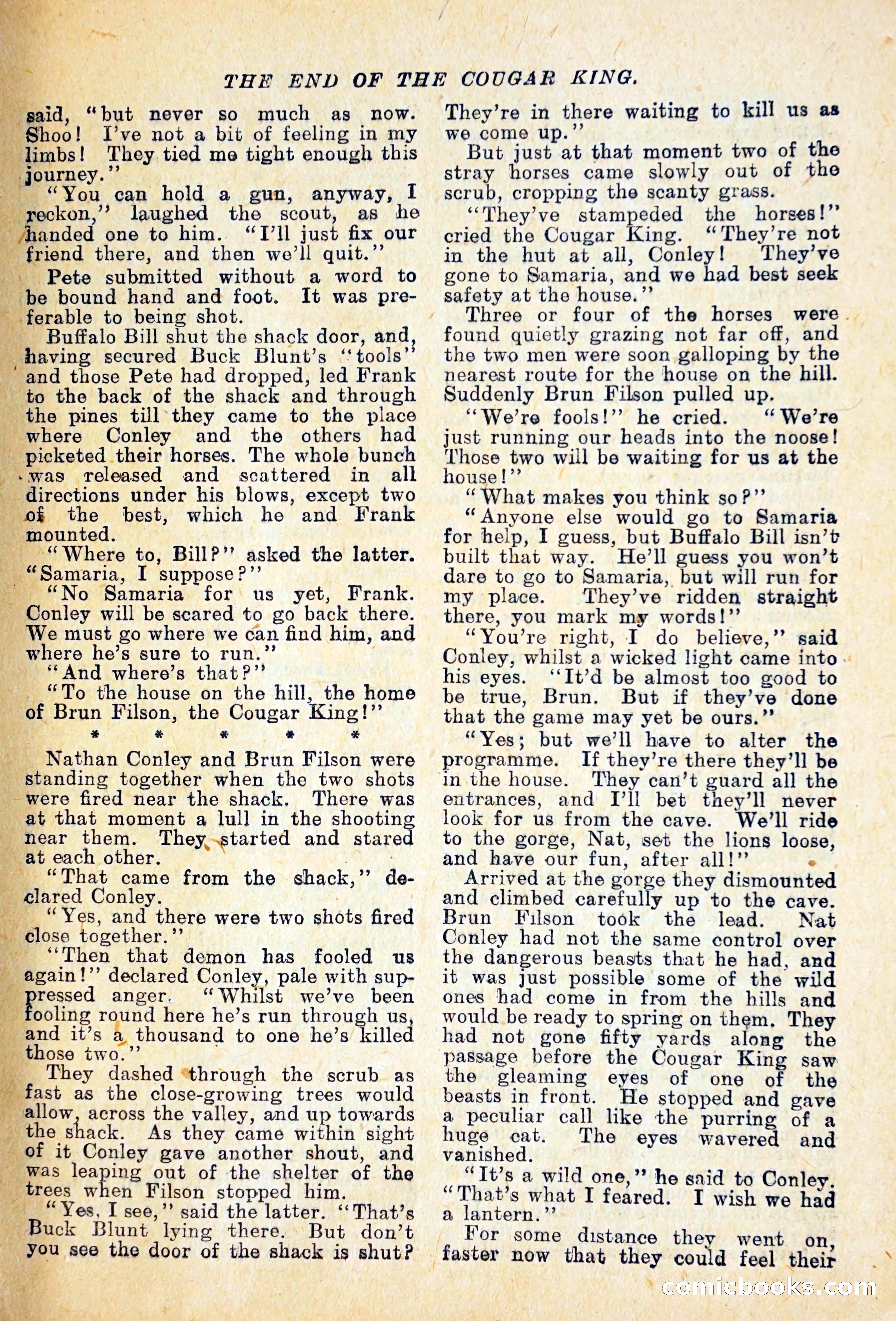 THE END OF THE COUGAR KING.

said, "but never so much as now. Shoo! I've not a bit of feeling in my limbs! They tied me tight enough this journey."

"You can hold a gun, anyway, I reckon," laughed the scout, as he handed one to him. "I'll just fix our friend there, and then we'll quit."

Pete submitted without a word to be bound hand and foot. It was preferable to being shot.

Buffalo Bill shut the shack door, and, having secured Buck Blunt's "tools" and those Pete had dropped, led Frank to the back of the shack and through the pines till they came to the place where Conley and the others had picketed their horses. The whole bunch was released and scattered in all directions under his blows, except two of the best, which he and Frank mounted.

"Where to, Bill?" asked the latter. "Samaria, I suppose?"

"No Samaria for us yet, Frank. Conley will be scared to go back there. We must go where we can find him, and where he's sure to run."

"And where's that?"

"To the house on the hill, the home of Brun Filson, the Cougar King!"

* * * * *

Nathan Conley and Brun Filson were standing together when the two shots were fired near the shack. There was at that moment a lull in the shooting near them. They started and stared at each other.

"That came from the shack," declared Conley.

"Yes, and there were two shots fired close together."

"Then that demon has fooled us again!" declared Conley, pale with suppressed anger. "Whilst we've been fooling round here he's run through us, and it's a thousand to one he's killed those two."

They dashed through the scrub as fast as the close-growing trees would allow, across the valley, and up towards the shack. As they came within sight of it Conley gave another shout, and was leaping out of the shelter of the trees when Filson stopped him.

"Yes, I see," said the latter. "That's Buck Blunt lying there. But don't you see the door of the shack is shut? They're in there waiting to kill us as we come up."

But just at that moment two of the stray horses came slowly out of the scrub, cropping the scanty grass.

"They've stampeded the horses!" cried the Cougar King. "They're not in the hut at all, Conley! They've gone to Samaria, and we had best seek safety at the house."

Three or four of the horses were found quietly grazing not far off, and the two men were soon galloping by the nearest route for the house on the hill. Suddenly Brun Filson pulled up.

"We're fools!" he cried. "We're just running our heads into the noose! Those two will be waiting for us at the house!"

"What makes you think so?"

"Anyone else would go to Samaria for help, I guess, but Buffalo Bill isn't built that way. He'll guess you won't dare to go to Samaria, but will run for my place. They've ridden straight there, you mark my words!"

"You're right, I do believe," said Conley, whilst a wicked light came into his eyes. "It'd be almost too good to be true, Brun. But if they've done that the game may yet be ours."

"Yes; but we'll have to alter the programme. If they're there they'll be in the house. They can't guard all the entrances, and I'll bet they'll never look for us from the cave. We'll ride to the gorge, Nat, set the lions loose, and have our fun, after all!"

Arrived at the gorge they dismounted and climbed carefully up to the cave. Brun Filson took the lead. Nat Conley had not the same control over the dangerous beasts that he had, and it was just possible some of the wild ones had come in from the hills and would be ready to spring on them. They had not gone fifty yards along the passage before the Cougar King saw the gleaming eyes of one of the beasts in front. He stopped and gave a peculiar call like the purring of a huge cat. The eyes wavered and vanished.

"It's a wild one," he said to Conley. "That's what I feared. I wish we had a lantern."

For some distance they went on, faster now that they could feel their

comicbooks.com